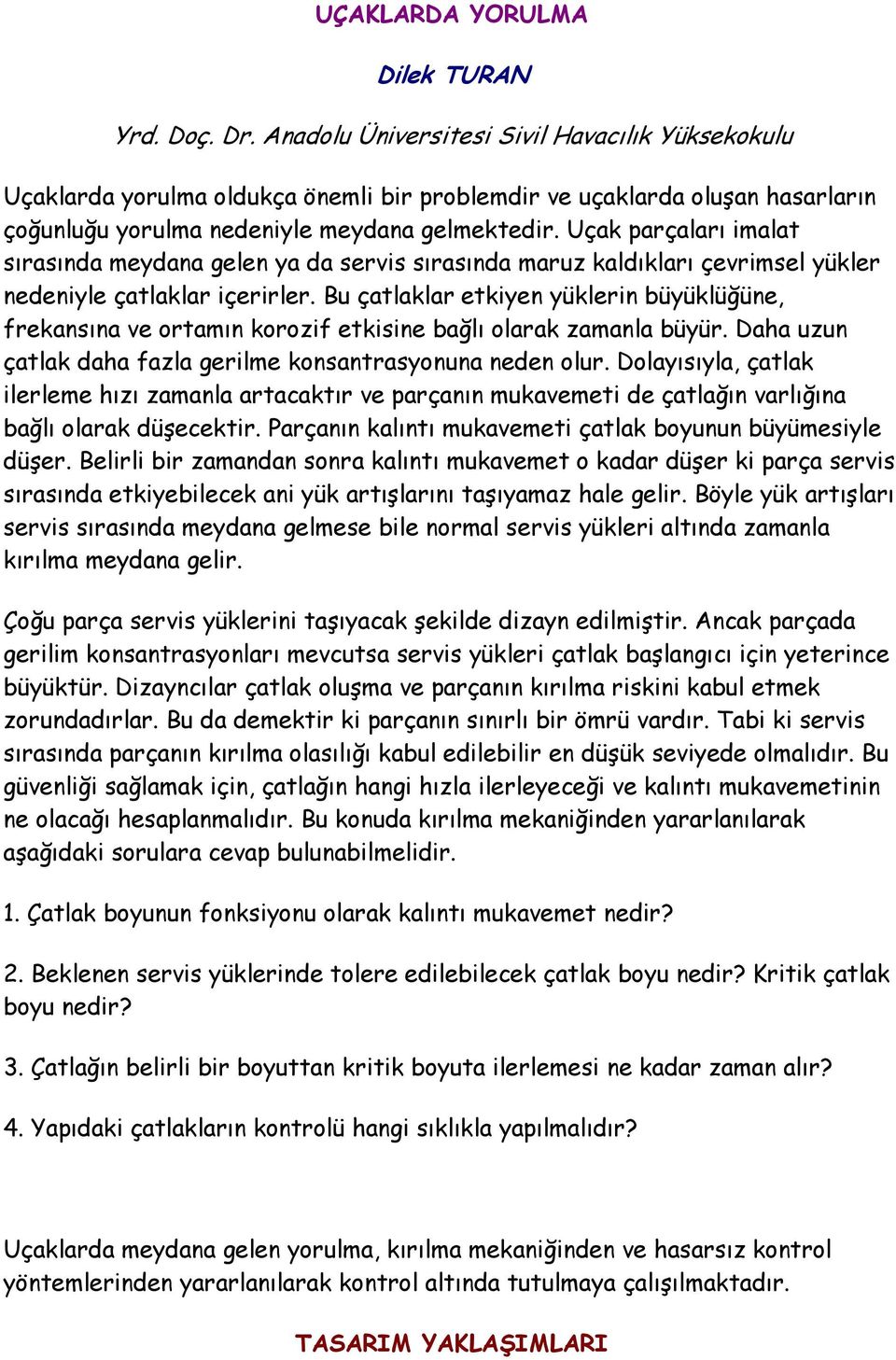 UÇAKLARDA YORULMA

Dilek TURAN

Yrd. Doç. Dr. Anadolu Üniversitesi Sivil Havacılık Yüksekokulu

Uçaklarda yorulma oldukça önemli bir problemdir ve uçaklarda oluşan hasarların çoğunluğu yorulma nedeniyle meydana gelmektedir. Uçak parçaları imalat sırasında meydana gelen ya da servis sırasında maruz kaldıkları çevrimsel yükler nedeniyle çatlaklar içerirler. Bu çatlaklar etkiyen yüklerin büyüklüğüne, frekansına ve ortamın korozif etkisine bağlı olarak zamanla büyür. Daha uzun çatlak daha fazla gerilme konsantrasyonuna neden olur. Dolayısıyla, çatlak ilerleme hızı zamanla artacaktır ve parçanın mukavemeti de çatlağın varlığına bağlı olarak düşecektir. Parçanın kalıntı mukavemeti çatlak boyunun büyümesiyle düşer. Belirli bir zamandan sonra kalıntı mukavemet o kadar düşer ki parça servis sırasında etkiyebilecek ani yük artışlarını taşıyamaz hale gelir. Böyle yük artışları servis sırasında meydana gelmese bile normal servis yükleri altında zamanla kırılma meydana gelir.

Çoğu parça servis yüklerini taşıyacak şekilde dizayn edilmiştir. Ancak parçada gerilim konsantrasyonları mevcutsa servis yükleri çatlak başlangıcı için yeterince büyüktür. Dizayncılar çatlak oluşma ve parçanın kırılma riskini kabul etmek zorundadırlar. Bu da demektir ki parçanın sınırlı bir ömrü vardır. Tabi ki servis sırasında parçanın kırılma olasılığı kabul edilebilir en düşük seviyede olmalıdır. Bu güvenliği sağlamak için, çatlağın hangi hızla ilerleyeceği ve kalıntı mukavemetinin ne olacağı hesaplanmalıdır. Bu konuda kırılma mekaniğinden yararlanılarak aşağıdaki sorulara cevap bulunabilmelidir.

1. Çatlak boyunun fonksiyonu olarak kalıntı mukavemet nedir?

2. Beklenen servis yüklerinde tolere edilebilecek çatlak boyu nedir? Kritik çatlak boyu nedir?

3. Çatlağın belirli bir boyuttan kritik boyuta ilerlemesi ne kadar zaman alır?

4. Yapıdaki çatlakların kontrolü hangi sıklıkla yapılmalıdır?

Uçaklarda meydana gelen yorulma, kırılma mekaniğinden ve hasarsız kontrol yöntemlerinden yararlanılarak kontrol altında tutulmaya çalışılmaktadır.

TASARIM YAKLAŞIMLARI